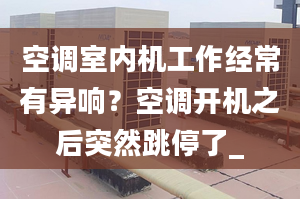 空调室内机工作经常有异响？空调开机之后突然跳停了_